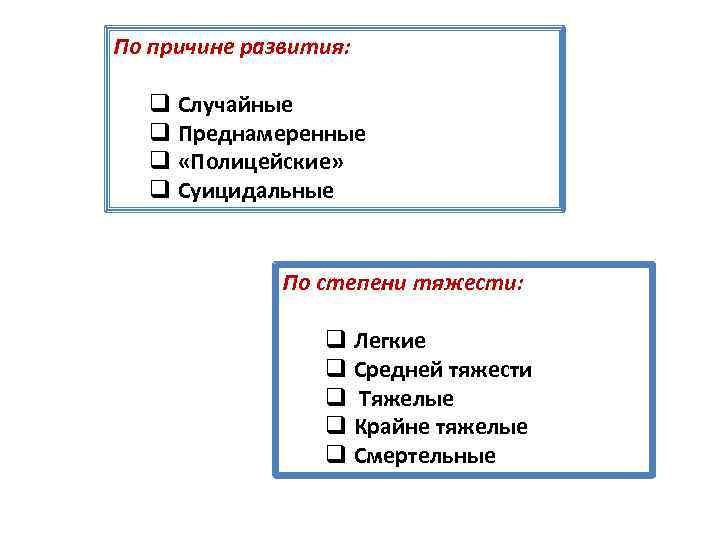 По причине развития:

☐ Случайные
☐ Преднамеренные
☐ «Полицейские»
☐ Суицидальные

По степени тяжести:

☐ Легкие
☐ Средней тяжести
☐ Тяжелые
☐ Крайне тяжелые
☐ Смертельные